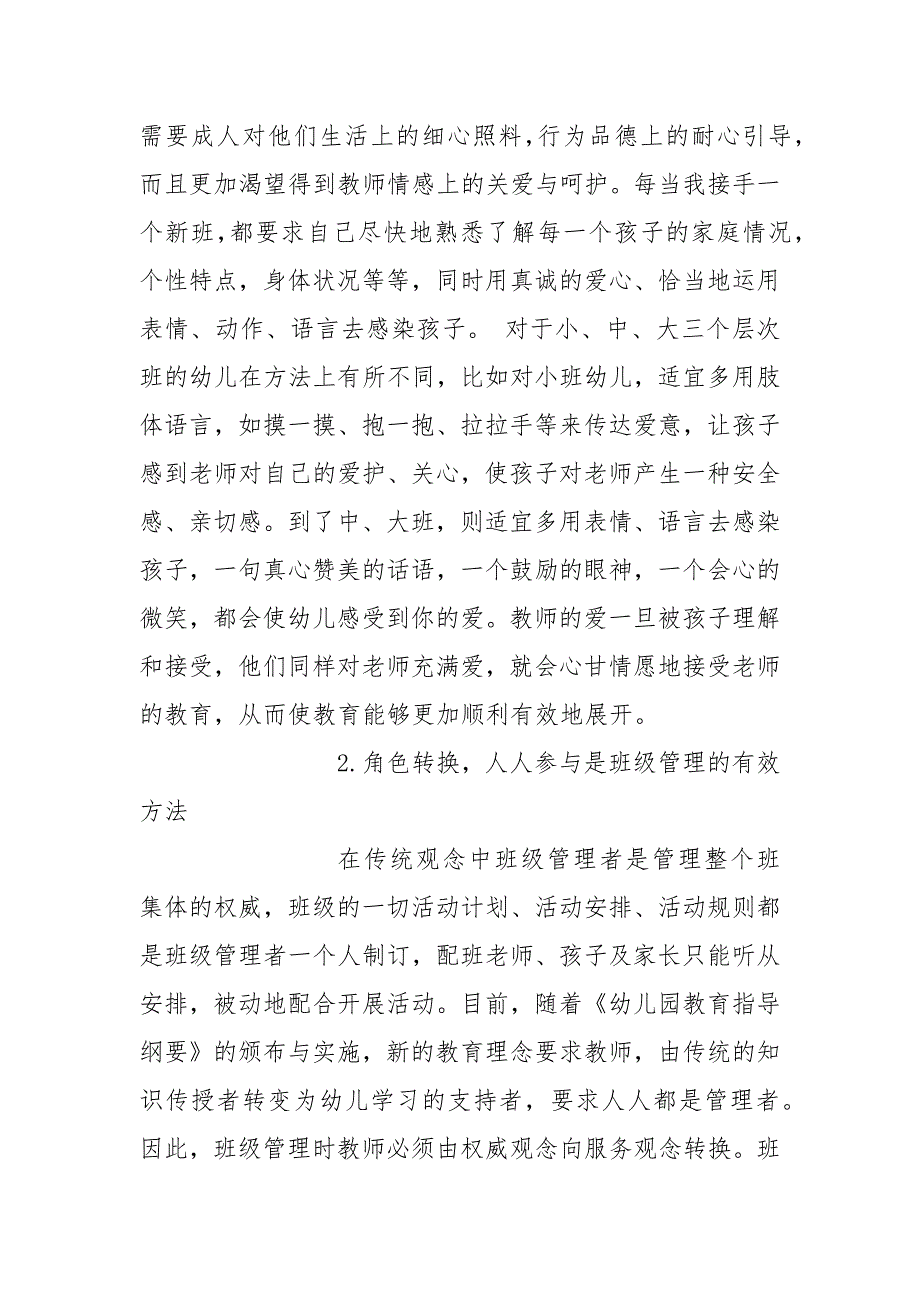 需要成人对他们生活上的细心照料,行为品德上的耐心引导,而且更加渴望得到教师情感上的关爱与呵护。每当我接手一个新班,都要求自己尽快地熟悉了解每一个孩子的家庭情况,个性特点，身体状况等等，同时用真诚的爱心、恰当地运用表情、动作、语言去感染孩子。 对于小、中、大三个层次班的幼儿在方法上有所不同，比如对小班幼儿，适宜多用肢体语言，如摸一摸、抱一抱、拉拉手等来传达爱意，让孩子感到老师对自己的爱护、关心，使孩子对老师产生一种安全感、亲切感。到了中、大班，则适宜多用表情、语言去感染孩子，一句真心赞美的话语，一个鼓励的眼神，一个会心的微笑，都会使幼儿感受到你的爱。教师的爱一旦被孩子理解和接受，他们同样对老师充满爱，就会心甘情愿地接受老师的教育，从而使教育能够更加顺利有效地展开。

2.角色转换，人人参与是班级管理的有效方法

在传统观念中班级管理者是管理整个班集体的权威，班级的一切活动计划、活动安排、活动规则都是班级管理者一个人制订，配班老师、孩子及家长只能听从安排，被动地配合开展活动。目前，随着《幼儿园教育指导纲要》的颁布与实施，新的教育理念要求教师，由传统的知识传授者转变为幼儿学习的支持者，要求人人都是管理者。因此，班级管理时教师必须由权威观念向服务观念转换。班